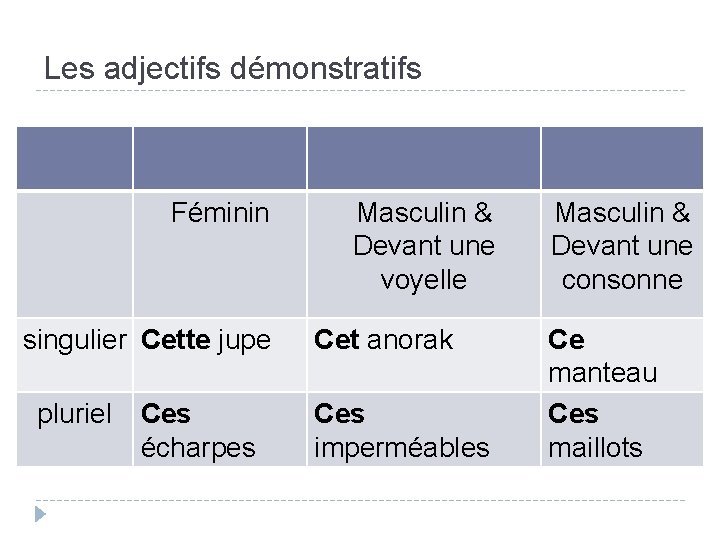 Les adjectifs démonstratifs

| | | | |
|---|---|---|---|
| | Féminin | Masculin & Devant une voyelle | Masculin & Devant une consonne |
| singulier | **Cette** jupe | **Cet** anorak | **Ce** manteau |
| pluriel | **Ces** écharpes | **Ces** imperméables | **Ces** maillots |